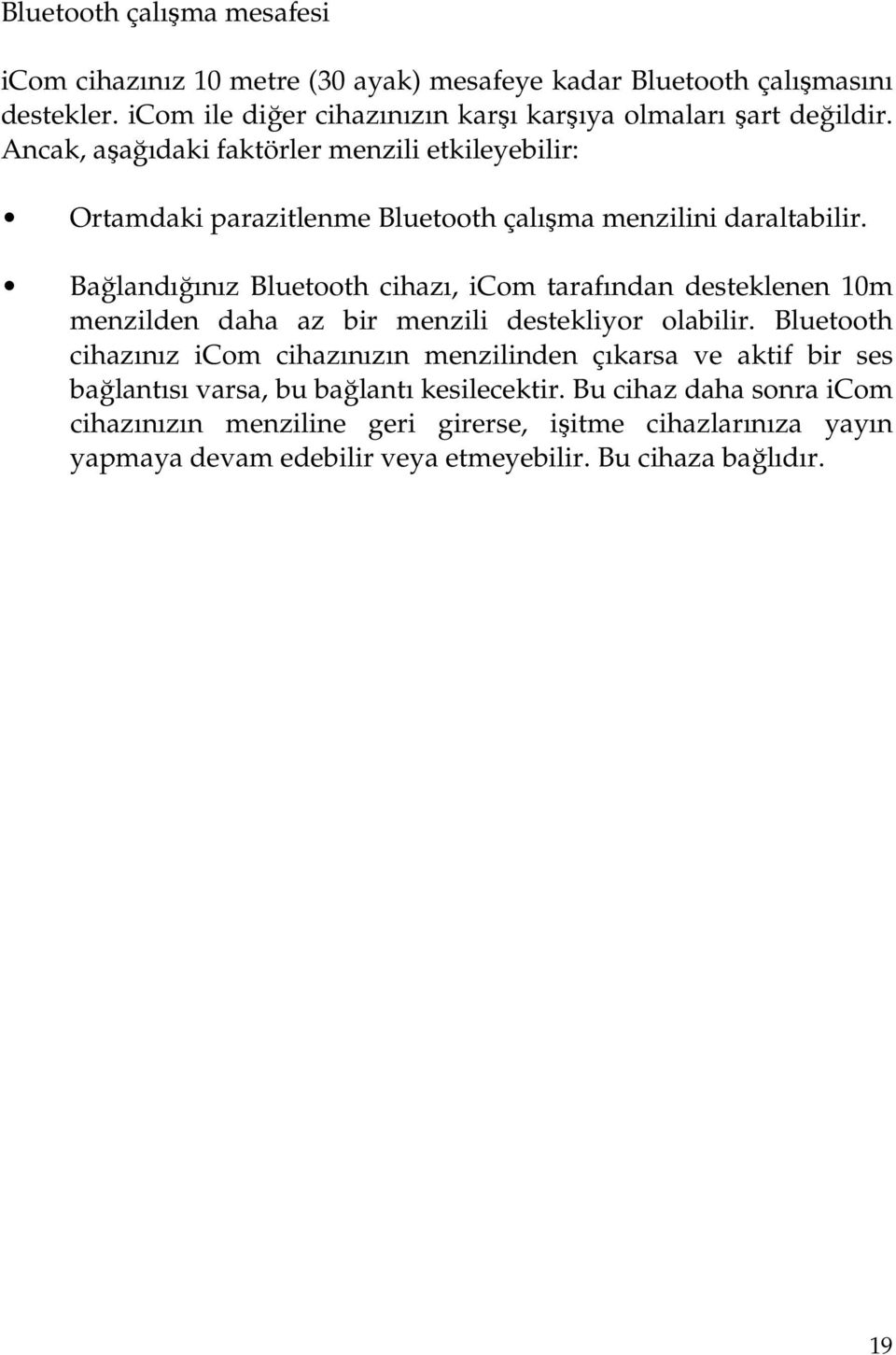 Bluetooth çalışma mesafesi

iCom cihazınız 10 metre (30 ayak) mesafeye kadar Bluetooth çalışmasını destekler. iCom ile diğer cihazınızın karşı karşıya olmaları şart değildir. Ancak, aşağıdaki faktörler menzili etkileyebilir:

• Ortamdaki parazitlenme Bluetooth çalışma menzilini daraltabilir.

• Bağlandığınız Bluetooth cihazı, iCom tarafından desteklenen 10m menzilden daha az bir menzili destekliyor olabilir. Bluetooth cihazınız iCom cihazınızın menzilinden çıkarsa ve aktif bir ses bağlantısı varsa, bu bağlantı kesilecektir. Bu cihaz daha sonra iCom cihazınızın menziline geri girerse, işitme cihazlarınıza yayın yapmaya devam edebilir veya etmeyebilir. Bu cihaza bağlıdır.

19